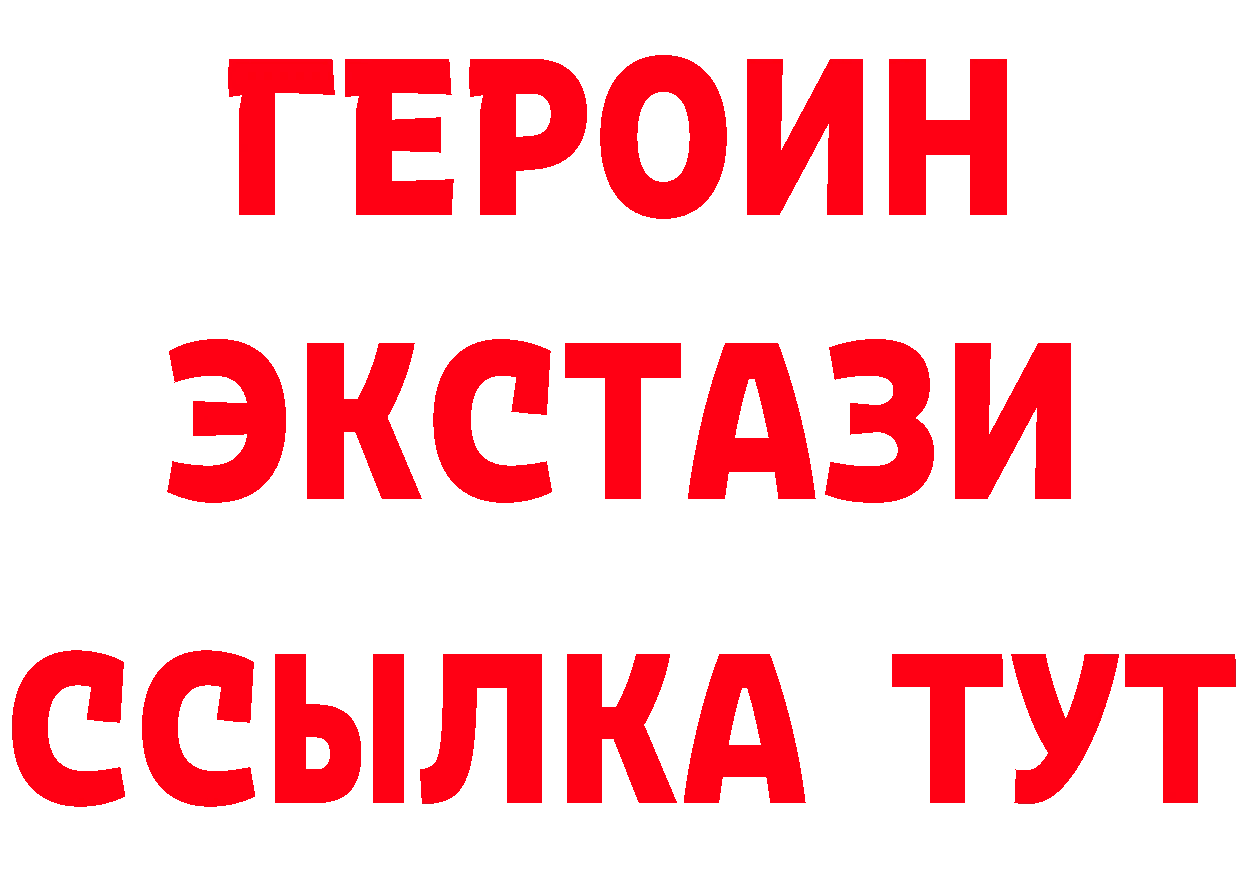 ГЕРОИН
ЭКСТАЗИ
ССЫЛКА ТУТ